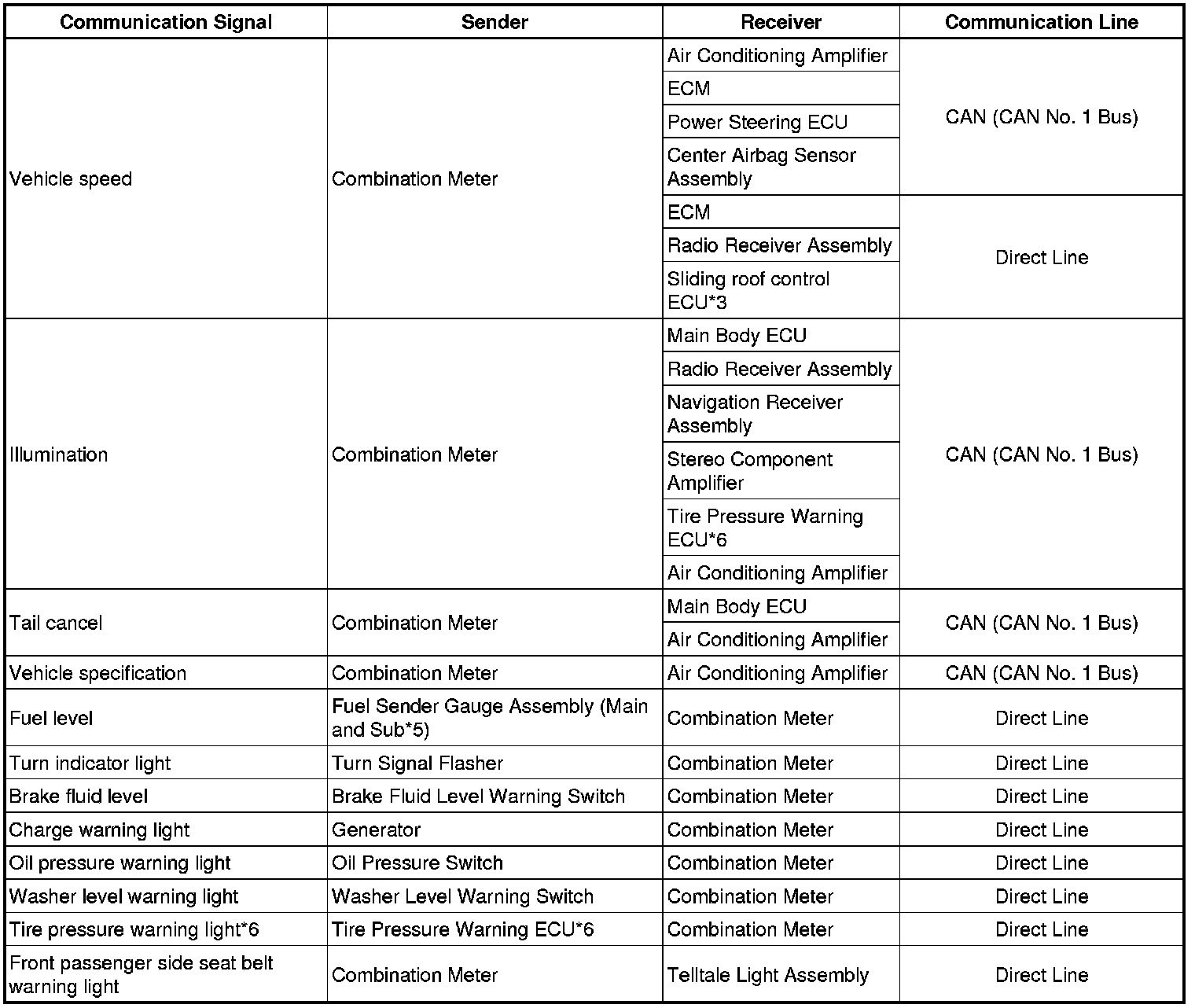 | Communication Signal | Sender | Receiver | Communication Line |
|---|---|---|---|
| Vehicle speed | Combination Meter | Air Conditioning Amplifier | CAN (CAN No. 1 Bus) |
| | | ECM | |
| | | Power Steering ECU | |
| | | Center Airbag Sensor Assembly | |
| | | ECM | Direct Line |
| | | Radio Receiver Assembly | |
| | | Sliding roof control ECU*3 | |
| Illumination | Combination Meter | Main Body ECU | CAN (CAN No. 1 Bus) |
| | | Radio Receiver Assembly | |
| | | Navigation Receiver Assembly | |
| | | Stereo Component Amplifier | |
| | | Tire Pressure Warning ECU*6 | |
| | | Air Conditioning Amplifier | |
| Tail cancel | Combination Meter | Main Body ECU | CAN (CAN No. 1 Bus) |
| | | Air Conditioning Amplifier | |
| Vehicle specification | Combination Meter | Air Conditioning Amplifier | CAN (CAN No. 1 Bus) |
| Fuel level | Fuel Sender Gauge Assembly (Main and Sub*5) | Combination Meter | Direct Line |
| Turn indicator light | Turn Signal Flasher | Combination Meter | Direct Line |
| Brake fluid level | Brake Fluid Level Warning Switch | Combination Meter | Direct Line |
| Charge warning light | Generator | Combination Meter | Direct Line |
| Oil pressure warning light | Oil Pressure Switch | Combination Meter | Direct Line |
| Washer level warning light | Washer Level Warning Switch | Combination Meter | Direct Line |
| Tire pressure warning light*6 | Tire Pressure Warning ECU*6 | Combination Meter | Direct Line |
| Front passenger side seat belt warning light | Combination Meter | Telltale Light Assembly | Direct Line |